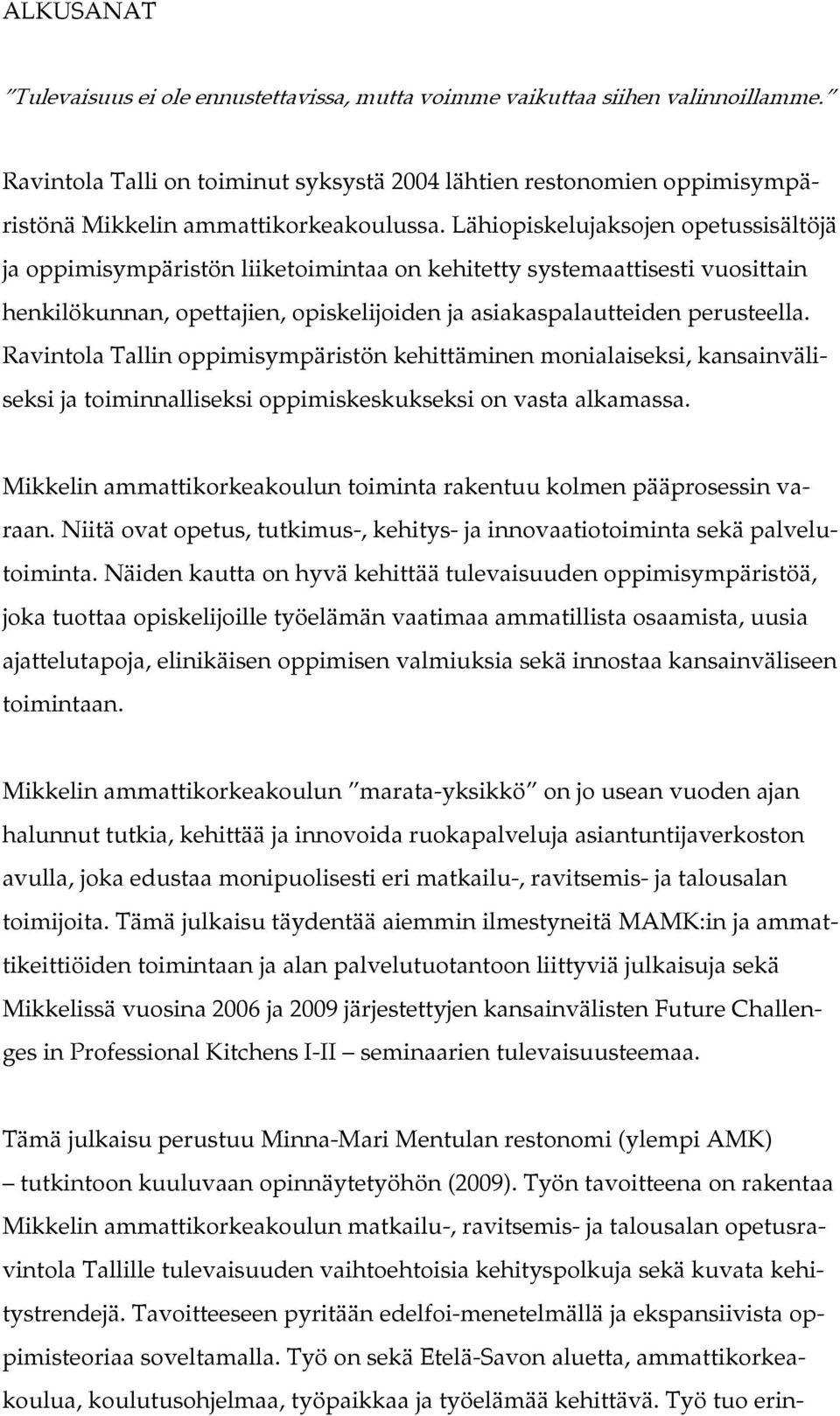 ALKUSANAT

"Tulevaisuus ei ole ennustettavissa, mutta voimme vaikuttaa siihen valinnoillamme."

Ravintola Talli on toiminut syksystä 2004 lähtien restonomien oppimisympäristönä Mikkelin ammattikorkeakoulussa. Lähiopiskelujaksojen opetussisältöjä ja oppimisympäristön liiketoimintaa on kehitetty systemaattisesti vuosittain henkilökunnan, opettajien, opiskelijoiden ja asiakaspalautteiden perusteella. Ravintola Tallin oppimisympäristön kehittäminen monialaiseksi, kansainväliseksi ja toiminnalliseksi oppimiskeskukseksi on vasta alkamassa.

Mikkelin ammattikorkeakoulun toiminta rakentuu kolmen pääprosessin varaan. Niitä ovat opetus, tutkimus-, kehitys- ja innovaatiotoiminta sekä palvelutoiminta. Näiden kautta on hyvä kehittää tulevaisuuden oppimisympäristöä, joka tuottaa opiskelijoille työelämän vaatimaa ammatillista osaamista, uusia ajattelutapoja, elinikäisen oppimisen valmiuksia sekä innostaa kansainväliseen toimintaan.

Mikkelin ammattikorkeakoulun "marata-yksikkö" on jo usean vuoden ajan halunnut tutkia, kehittää ja innovoida ruokapalveluja asiantuntijaverkoston avulla, joka edustaa monipuolisesti eri matkailu-, ravitsemis- ja talousalan toimijoita. Tämä julkaisu täydentää aiemmin ilmestyneitä MAMK:in ja ammattikeittiöiden toimintaan ja alan palvelutuotantoon liittyviä julkaisuja sekä Mikkelissä vuosina 2006 ja 2009 järjestettyjen kansainvälisten Future Challenges in Professional Kitchens I-II – seminaarien tulevaisuusteemaa.

Tämä julkaisu perustuu Minna-Mari Mentulan restonomi (ylempi AMK) – tutkintoon kuuluvaan opinnäytetyöhön (2009). Työn tavoitteena on rakentaa Mikkelin ammattikorkeakoulun matkailu-, ravitsemis- ja talousalan opetusravintola Tallille tulevaisuuden vaihtoehtoisia kehityspolkuja sekä kuvata kehitystrendejä. Tavoitteeseen pyritään edelfoi-menetelmällä ja ekspansiivista oppimisteoriaa soveltamalla. Työ on sekä Etelä-Savon aluetta, ammattikorkeakoulua, koulutusohjelmaa, työpaikkaa ja työelämää kehittävä. Työ tuo erin-